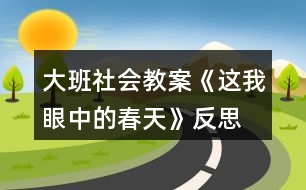 大班社会教案《这我眼中的春天》反思